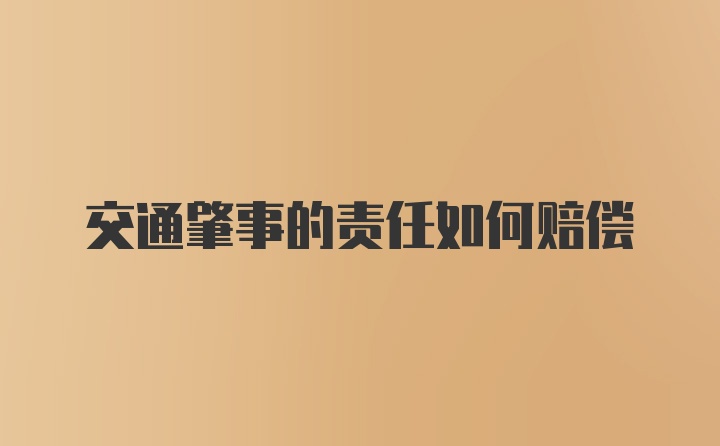 交通肇事的责任如何赔偿